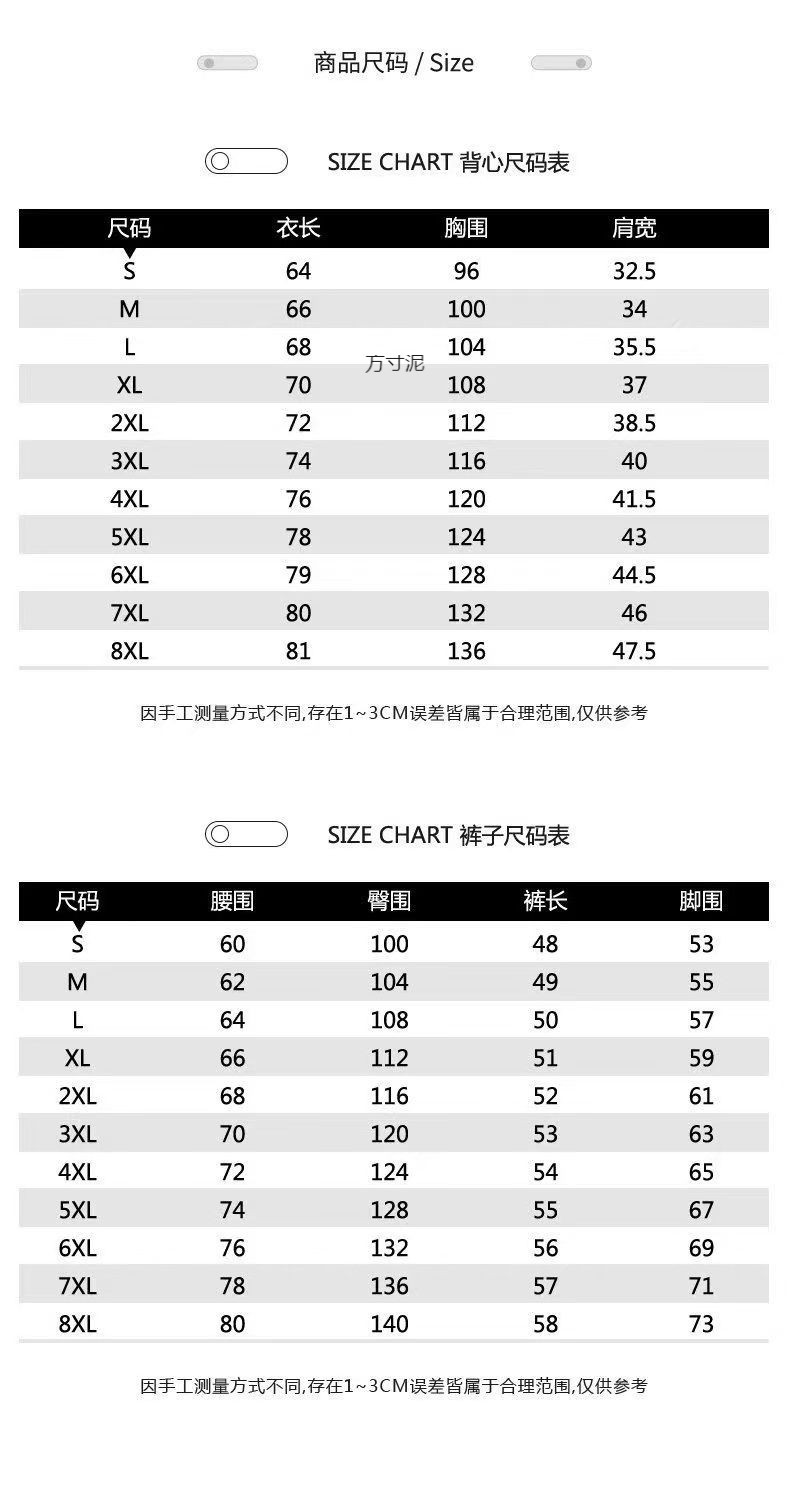 商品尺码 / Size

SIZE CHART 背心尺码表

| 尺码 | 衣长 | 胸围 | 肩宽 |
|---|---|---|---|
| S | 64 | 96 | 32.5 |
| M | 66 | 100 | 34 |
| L | 68 | 104 | 35.5 |
| XL | 70 | 108 | 37 |
| 2XL | 72 | 112 | 38.5 |
| 3XL | 74 | 116 | 40 |
| 4XL | 76 | 120 | 41.5 |
| 5XL | 78 | 124 | 43 |
| 6XL | 79 | 128 | 44.5 |
| 7XL | 80 | 132 | 46 |
| 8XL | 81 | 136 | 47.5 |

万寸泥

因手工测量方式不同,存在1~3CM误差皆属于合理范围,仅供参考

SIZE CHART 裤子尺码表

| 尺码 | 腰围 | 臀围 | 裤长 | 脚围 |
|---|---|---|---|---|
| S | 60 | 100 | 48 | 53 |
| M | 62 | 104 | 49 | 55 |
| L | 64 | 108 | 50 | 57 |
| XL | 66 | 112 | 51 | 59 |
| 2XL | 68 | 116 | 52 | 61 |
| 3XL | 70 | 120 | 53 | 63 |
| 4XL | 72 | 124 | 54 | 65 |
| 5XL | 74 | 128 | 55 | 67 |
| 6XL | 76 | 132 | 56 | 69 |
| 7XL | 78 | 136 | 57 | 71 |
| 8XL | 80 | 140 | 58 | 73 |

因手工测量方式不同,存在1~3CM误差皆属于合理范围,仅供参考